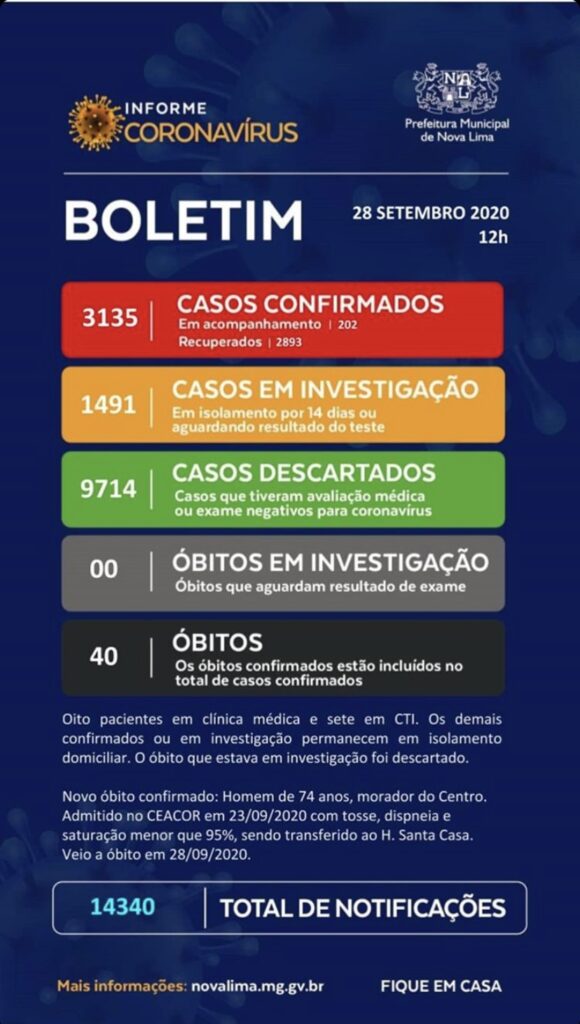 INFORME
CORONAVÍRUS

Prefeitura Municipal
de Nova Lima

BOLETIM

28 SETEMBRO 2020
12h

3135
CASOS CONFIRMADOS
Em acompanhamento | 202
Recuperados | 2893

1491
CASOS EM INVESTIGAÇÃO
Em isolamento por 14 dias ou aguardando resultado do teste

9714
CASOS DESCARTADOS
Casos que tiveram avaliação médica ou exame negativos para coronavírus

00
ÓBITOS EM INVESTIGAÇÃO
Óbitos que aguardam resultado de exame

40
ÓBITOS
Os óbitos confirmados estão incluídos no total de casos confirmados

Oito pacientes em clínica médica e sete em CTI. Os demais confirmados ou em investigação permanecem em isolamento domiciliar. O óbito que estava em investigação foi descartado.

Novo óbito confirmado: Homem de 74 anos, morador do Centro. Admitido no CEACOR em 23/09/2020 com tosse, dispneia e saturação menor que 95%, sendo transferido ao H. Santa Casa. Veio a óbito em 28/09/2020.

14340
TOTAL DE NOTIFICAÇÕES

Mais informações: novalima.mg.gv.br
FIQUE EM CASA